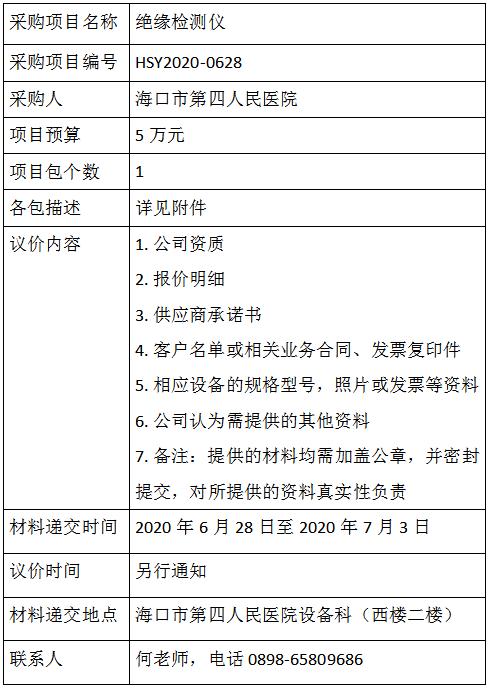 | 采购项目名称 | 绝缘检测仪 |
|---|---|
| 采购项目编号 | HSY2020-0628 |
| 采购人 | 海口市第四人民医院 |
| 项目预算 | 5 万元 |
| 项目包个数 | 1 |
| 各包描述 | 详见附件 |
| 议价内容 | 1. 公司资质<br>2. 报价明细<br>3. 供应商承诺书<br>4. 客户名单或相关业务合同、发票复印件<br>5. 相应设备的规格型号，照片或发票等资料<br>6. 公司认为需提供的其他资料<br>7. 备注：提供的材料均需加盖公章，并密封提交，对所提供的资料真实性负责 |
| 材料递交时间 | 2020 年 6 月 28 日至 2020 年 7 月 3 日 |
| 议价时间 | 另行通知 |
| 材料递交地点 | 海口市第四人民医院设备科（西楼二楼） |
| 联系人 | 何老师，电话 0898-65809686 |